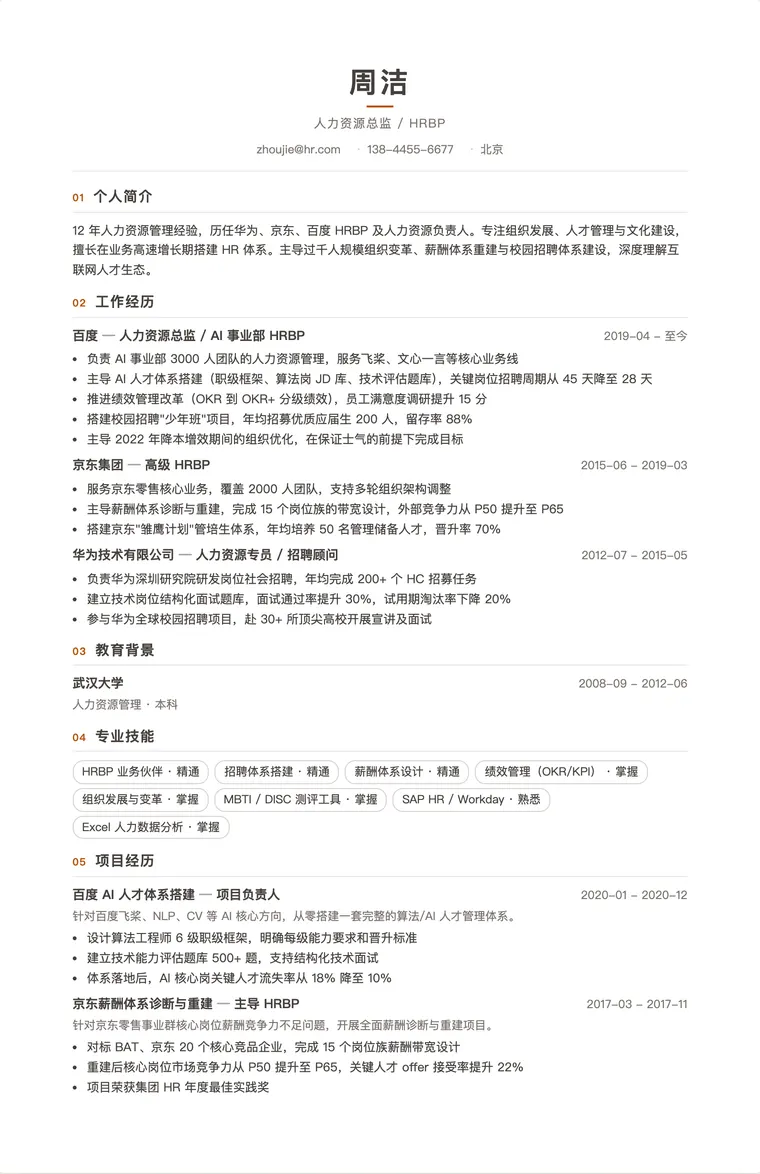 周洁

人力资源总监 / HRBP

zhoujie@hr.com · 138-4455-6677 · 北京

01 个人简介

12 年人力资源管理经验，历任华为、京东、百度 HRBP 及人力资源负责人。专注组织发展、人才管理与文化建设，擅长在业务高速增长期搭建 HR 体系。主导过千人规模组织变革、薪酬体系重建与校园招聘体系建设，深度理解互联网人才生态。

02 工作经历

百度 — 人力资源总监 / AI 事业部 HRBP 2019-04 - 至今
• 负责 AI 事业部 3000 人团队的人力资源管理，服务飞桨、文心一言等核心业务线
• 主导 AI 人才体系搭建（职级框架、算法岗 JD 库、技术评估题库），关键岗位招聘周期从 45 天降至 28 天
• 推进绩效管理改革（OKR 到 OKR+ 分级绩效），员工满意度调研提升 15 分
• 搭建校园招聘"少年班"项目，年均招募优质应届生 200 人，留存率 88%
• 主导 2022 年降本增效期间的组织优化，在保证士气的前提下完成目标

京东集团 — 高级 HRBP 2015-06 - 2019-03
• 服务京东零售核心业务，覆盖 2000 人团队，支持多轮组织架构调整
• 主导薪酬体系诊断与重建，完成 15 个岗位族的带宽设计，外部竞争力从 P50 提升至 P65
• 搭建京东"雏鹰计划"管培生体系，年均培养 50 名管理储备人才，晋升率 70%

华为技术有限公司 — 人力资源专员 / 招聘顾问 2012-07 - 2015-05
• 负责华为深圳研究院研发岗位社会招聘，年均完成 200+ 个 HC 招募任务
• 建立技术岗位结构化面试题库，面试通过率提升 30%，试用期淘汰率下降 20%
• 参与华为全球校园招聘项目，赴 30+ 所顶尖高校开展宣讲及面试

03 教育背景

武汉大学 2008-09 - 2012-06
人力资源管理 · 本科

04 专业技能

HRBP 业务伙伴 · 精通
招聘体系搭建 · 精通
薪酬体系设计 · 精通
绩效管理（OKR/KPI） · 掌握
组织发展与变革 · 掌握
MBTI / DISC 测评工具 · 掌握
SAP HR / Workday · 熟悉
Excel 人力数据分析 · 掌握

05 项目经历

百度 AI 人才体系搭建 — 项目负责人 2020-01 - 2020-12
针对百度飞桨、NLP、CV 等 AI 核心方向，从零搭建一套完整的算法/AI 人才管理体系。
• 设计算法工程师 6 级职级框架，明确每级能力要求和晋升标准
• 建立技术能力评估题库 500+ 题，支持结构化技术面试
• 体系落地后，AI 核心岗关键人才流失率从 18% 降至 10%

京东薪酬体系诊断与重建 — 主导 HRBP 2017-03 - 2017-11
针对京东零售事业群核心岗位薪酬竞争力不足问题，开展全面薪酬诊断与重建项目。
• 对标 BAT、京东 20 个核心竞品企业，完成 15 个岗位族薪酬带宽设计
• 重建后核心岗位市场竞争力从 P50 提升至 P65，关键人才 offer 接受率提升 22%
• 项目荣获集团 HR 年度最佳实践奖